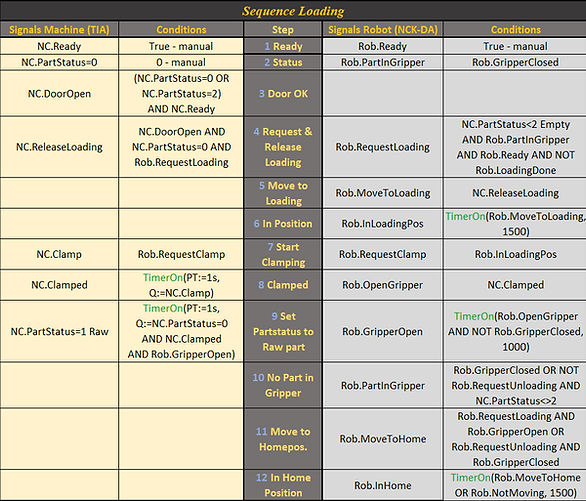 Sequence Loading

| Signals Machine (TIA) | Conditions | Step | Signals Robot (NCK-DA) | Conditions |
|---|---|---|---|---|
| NC.Ready | True - manual | 1 Ready | Rob.Ready | True - manual |
| NC.PartStatus=0 | 0 - manual | 2 Status | Rob.PartInGripper | Rob.GripperClosed |
| NC.DoorOpen | (NC.PartStatus=0 OR NC.PartStatus=2) AND NC.Ready | 3 Door OK | | |
| NC.ReleaseLoading | NC.DoorOpen AND NC.PartStatus=0 AND Rob.RequestLoading | 4 Request & Release Loading | Rob.RequestLoading | NC.PartStatus<2 Empty AND Rob.PartInGripper AND Rob.Ready AND NOT Rob.LoadingDone |
| | | 5 Move to Loading | Rob.MoveToLoading | NC.ReleaseLoading |
| | | 6 In Position | Rob.InLoadingPos | TimerOn(Rob.MoveToLoading, 1500) |
| NC.Clamp | Rob.RequestClamp | 7 Start Clamping | Rob.RequestClamp | Rob.InLoadingPos |
| NC.Clamped | TimerOn(PT:=1s, Q:=NC.Clamp) | 8 Clamped | Rob.OpenGripper | NC.Clamped |
| NC.PartStatus=1 Raw | TimerOn(PT:=1s, Q:=NC.PartStatus=0 AND NC.Clamped AND Rob.GripperOpen) | 9 Set Partstatus to Raw part | Rob.GripperOpen | TimerOn(Rob.OpenGripper AND NOT Rob.GripperClosed, 1000) |
| | | 10 No Part in Gripper | Rob.PartInGripper | Rob.GripperClosed OR NOT Rob.RequestUnloading AND NC.PartStatus<>2 |
| | | 11 Move to Homepos. | Rob.MoveToHome | Rob.RequestLoading AND Rob.GripperOpen OR Rob.RequestUnloading AND Rob.GripperClosed |
| | | 12 In Home Position | Rob.InHome | TimerOn(Rob.MoveToHome OR Rob.NotMoving, 1500) |